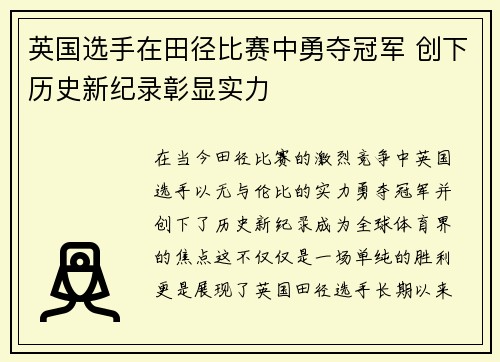 英国选手在田径比赛中勇夺冠军 创下历史新纪录彰显实力

在当今田径比赛的激烈竞争中英国选手以无与伦比的实力勇夺冠军并创下了历史新纪录成为全球体育界的焦点这不仅仅是一场单纯的胜利更是展现了英国田径选手长期以来